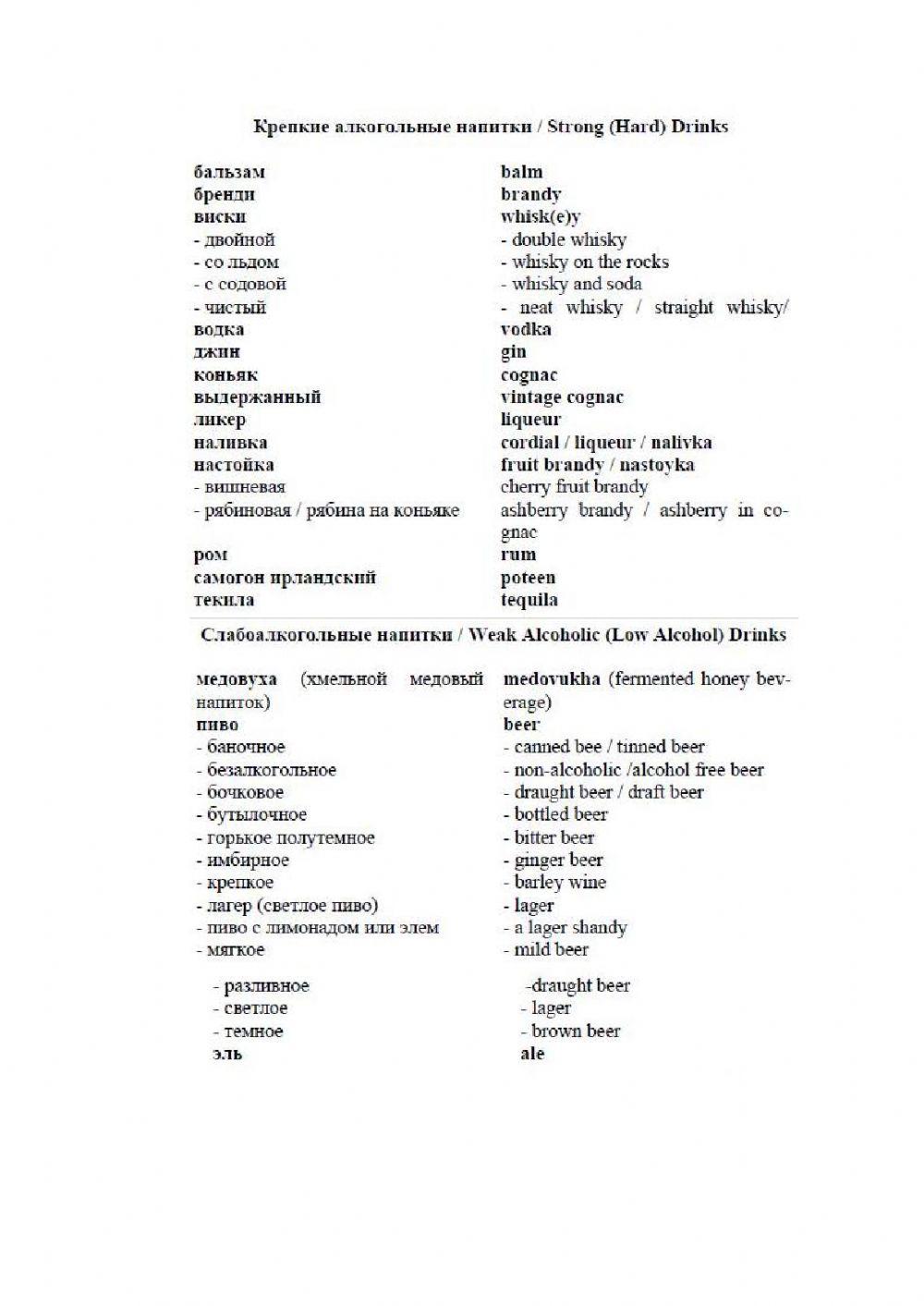 Крепкие алкогольные напитки / Strong (Hard) Drinks

| | |
|---|---|
| бальзам | balm |
| бренди | brandy |
| виски | whisk(e)y |
| - двойной | - double whisky |
| - со льдом | - whisky on the rocks |
| - с содовой | - whisky and soda |
| - чистый | - neat whisky / straight whisky/ |
| водка | vodka |
| джин | gin |
| коньяк | cognac |
| выдержанный | vintage cognac |
| ликер | liqueur |
| наливка | cordial / liqueur / nalivka |
| настойка | fruit brandy / nastoyka |
| - вишневая | cherry fruit brandy |
| - рябиновая / рябина на коньяке | ashberry brandy / ashberry in cognac |
| ром | rum |
| самогон ирландский | poteen |
| текила | tequila |

Слабоалкогольные напитки / Weak Alcoholic (Low Alcohol) Drinks

| | |
|---|---|
| медовуха (хмельной медовый напиток) | medovukha (fermented honey beverage) |
| пиво | beer |
| - баночное | - canned bee / tinned beer |
| - безалкогольное | - non-alcoholic /alcohol free beer |
| - бочковое | - draught beer / draft beer |
| - бутылочное | - bottled beer |
| - горькое полутемное | - bitter beer |
| - имбирное | - ginger beer |
| - крепкое | - barley wine |
| - лагер (светлое пиво) | - lager |
| - пиво с лимонадом или элем | - a lager shandy |
| - мягкое | - mild beer |
| - разливное | -draught beer |
| - светлое | - lager |
| - темное | - brown beer |
| эль | ale |